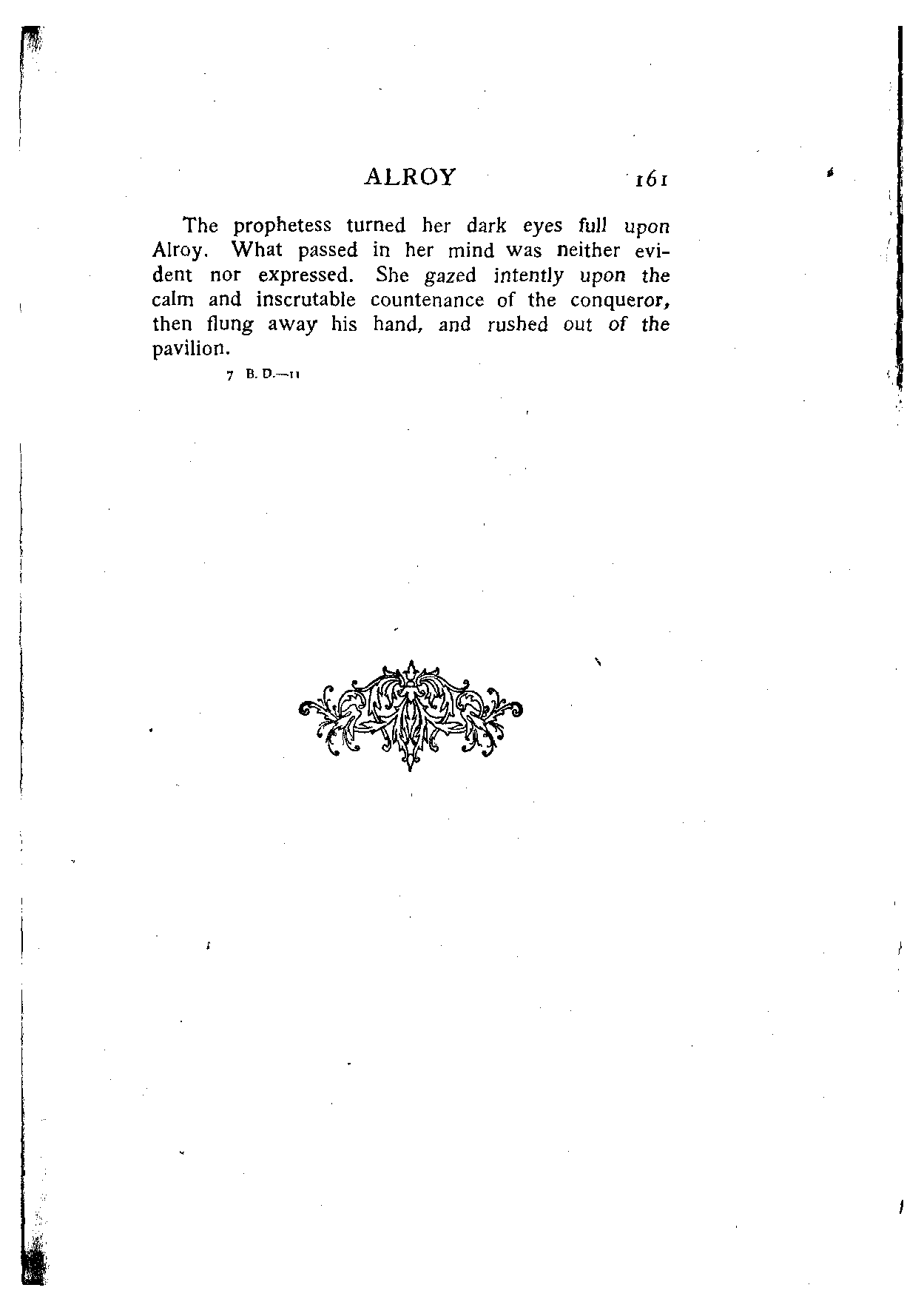 ALROY 161

The prophetess turned her dark eyes full upon Alroy. What passed in her mind was neither evident nor expressed. She gazed intently upon the calm and inscrutable countenance of the conqueror, then flung away his hand, and rushed out of the pavilion.

7 B. D.—11